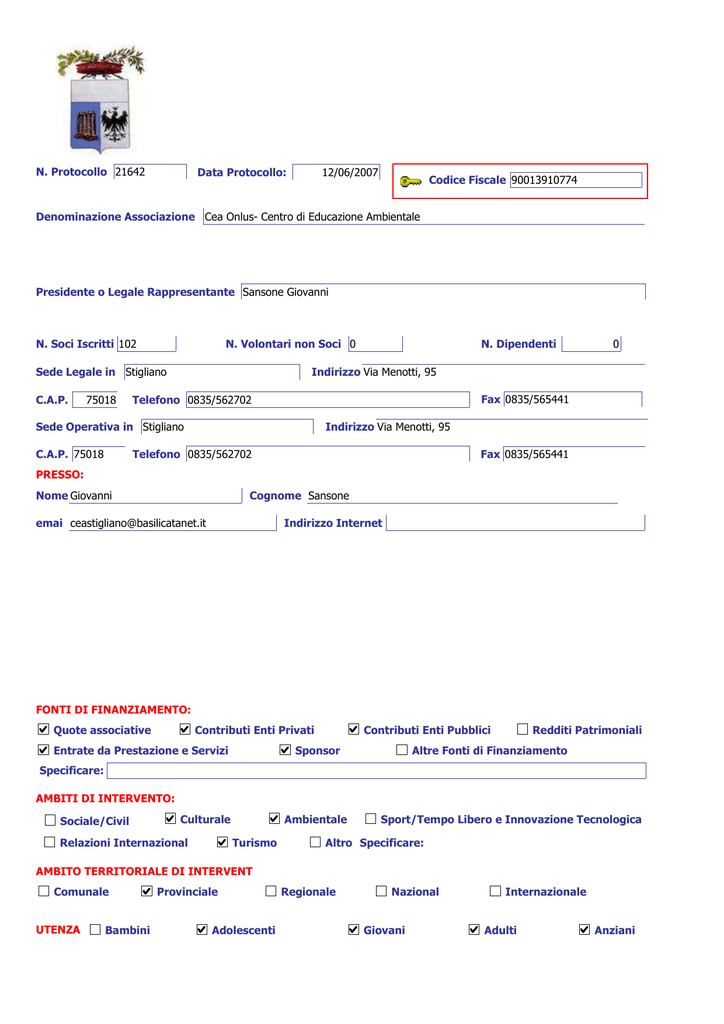 N. Protocollo 21642 Data Protocollo: 12/06/2007 Codice Fiscale 90013910774

Denominazione Associazione Cea Onlus- Centro di Educazione Ambientale

Presidente o Legale Rappresentante Sansone Giovanni

N. Soci Iscritti 102 N. Volontari non Soci 0 N. Dipendenti 0

Sede Legale in Stigliano Indirizzo Via Menotti, 95

C.A.P. 75018 Telefono 0835/562702 Fax 0835/565441

Sede Operativa in Stigliano Indirizzo Via Menotti, 95

C.A.P. 75018 Telefono 0835/562702 Fax 0835/565441

PRESSO:

Nome Giovanni Cognome Sansone

emai ceastigliano@basilicatanet.it Indirizzo Internet

FONTI DI FINANZIAMENTO:

☑ Quote associative ☑ Contributi Enti Privati ☑ Contributi Enti Pubblici ☐ Redditi Patrimoniali

☑ Entrate da Prestazione e Servizi ☑ Sponsor ☐ Altre Fonti di Finanziamento

Specificare:

AMBITI DI INTERVENTO:

☐ Sociale/Civil ☑ Culturale ☑ Ambientale ☐ Sport/Tempo Libero e Innovazione Tecnologica

☐ Relazioni Internazional ☑ Turismo ☐ Altro Specificare:

AMBITO TERRITORIALE DI INTERVENT

☐ Comunale ☑ Provinciale ☐ Regionale ☐ Nazional ☐ Internazionale

UTENZA ☐ Bambini ☑ Adolescenti ☑ Giovani ☑ Adulti ☑ Anziani